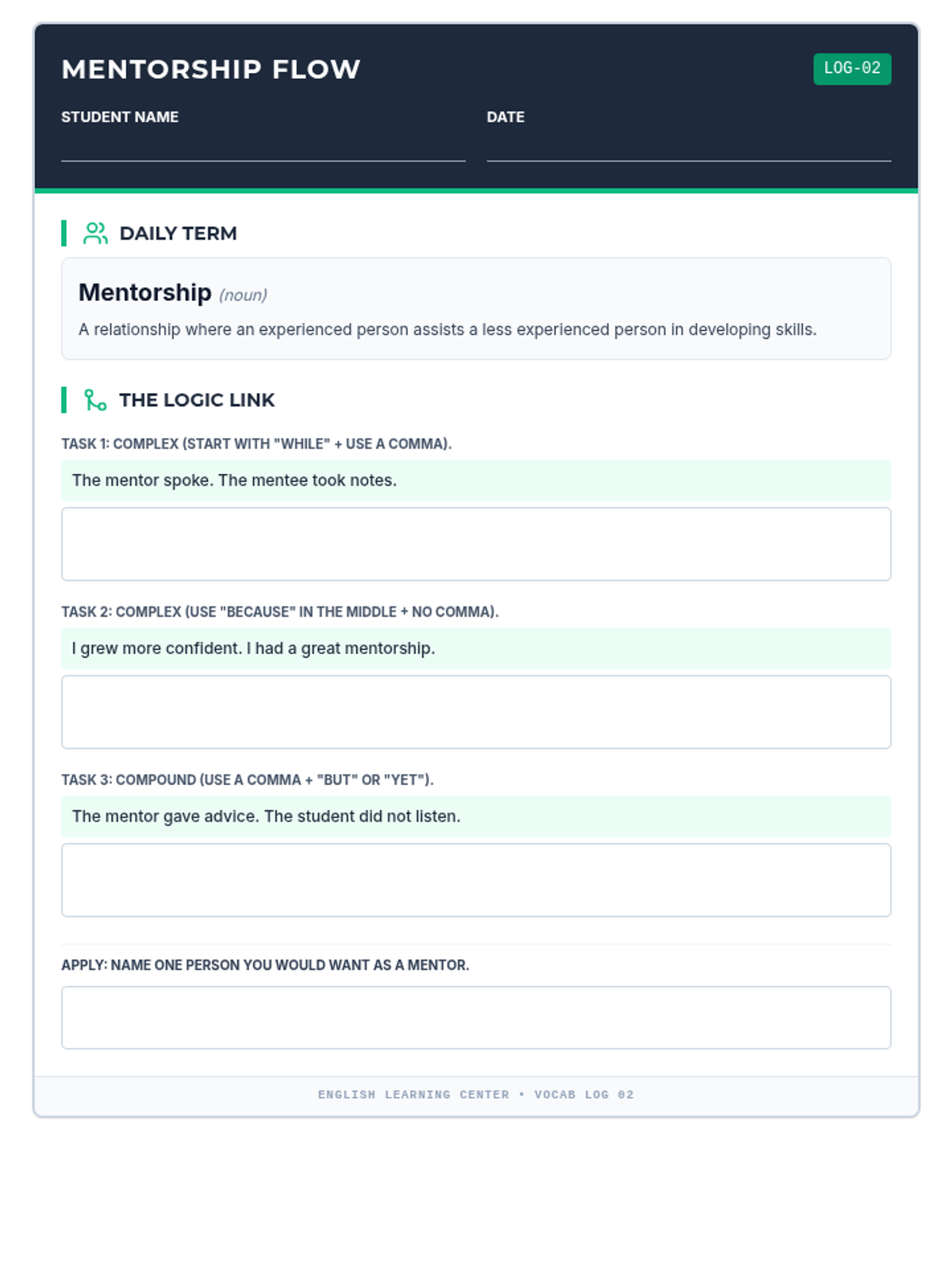 MENTORSHIP FLOW

LOG-02

STUDENT NAME

DATE

DAILY TERM

Mentorship (noun)

A relationship where an experienced person assists a less experienced person in developing skills.

THE LOGIC LINK

TASK 1: COMPLEX (START WITH "WHILE" + USE A COMMA).

The mentor spoke. The mentee took notes.

TASK 2: COMPLEX (USE "BECAUSE" IN THE MIDDLE + NO COMMA).

I grew more confident. I had a great mentorship.

TASK 3: COMPOUND (USE A COMMA + "BUT" OR "YET").

The mentor gave advice. The student did not listen.

APPLY: NAME ONE PERSON YOU WOULD WANT AS A MENTOR.

ENGLISH LEARNING CENTER • VOCAB LOG 02